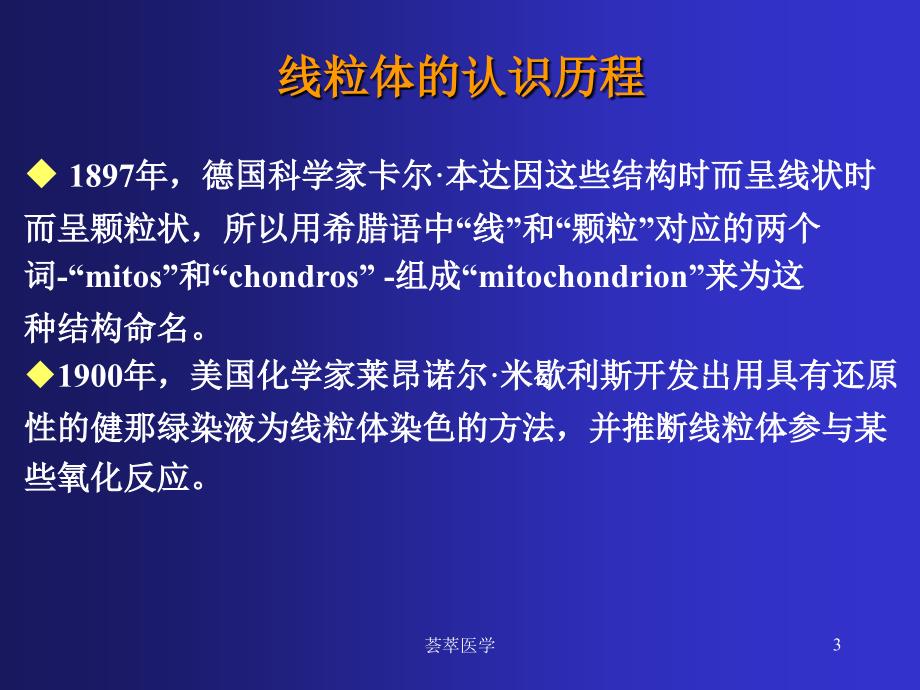 线粒体的认识历程

◆ 1897年，德国科学家卡尔·本达因这些结构时而呈线状时而呈颗粒状，所以用希腊语中“线”和“颗粒”对应的两个词-“mitos”和“chondros” -组成“mitochondrion”来为这种结构命名。

◆1900年，美国化学家莱昂诺尔·米歇利斯开发出用具有还原性的健那绿染液为线粒体染色的方法，并推断线粒体参与某些氧化反应。

荟萃医学

3